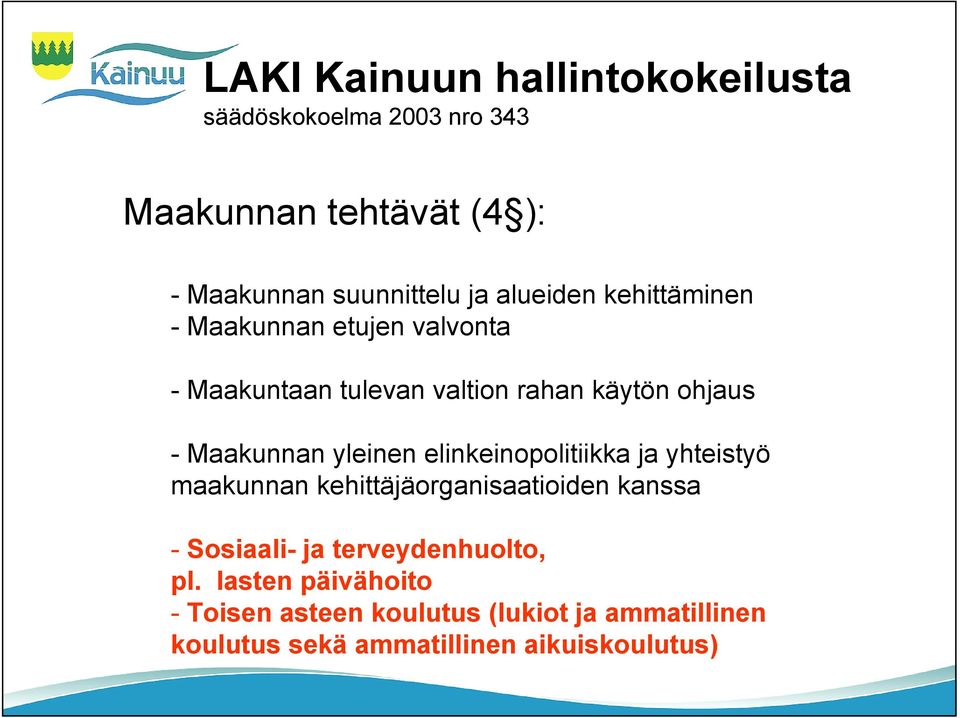 Kainuu

LAKI Kainuun hallintokokeilusta
säädöskokoelma 2003 nro 343

Maakunnan tehtävät (4§):

- Maakunnan suunnittelu ja alueiden kehittäminen
- Maakunnan etujen valvonta

- Maakuntaan tulevan valtion rahan käytön ohjaus

- Maakunnan yleinen elinkeinopolitiikka ja yhteistyö maakunnan kehittäjäorganisaatioiden kanssa

- Sosiaali- ja terveydenhuolto, pl. lasten päivähoito
- Toisen asteen koulutus (lukiot ja ammatillinen koulutus sekä ammatillinen aikuiskoulutus)